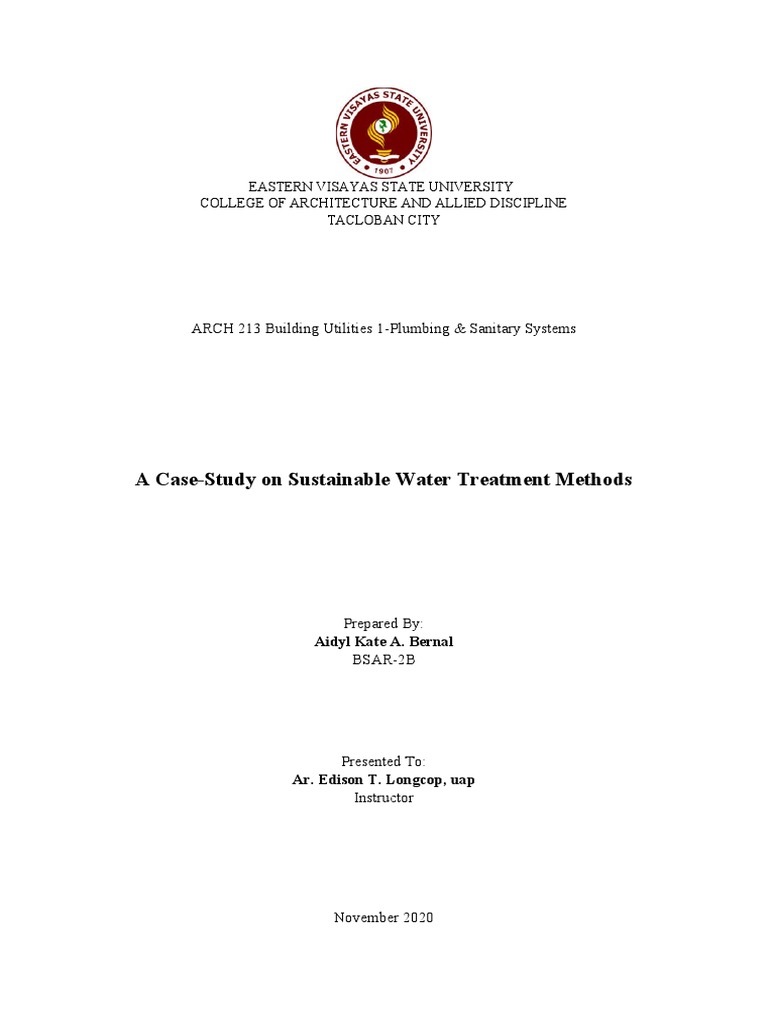 EASTERN VISAYAS STATE UNIVERSITY
1907

EASTERN VISAYAS STATE UNIVERSITY
COLLEGE OF ARCHITECTURE AND ALLIED DISCIPLINE
TACLOBAN CITY

ARCH 213 Building Utilities 1-Plumbing & Sanitary Systems

A Case-Study on Sustainable Water Treatment Methods

Prepared By:
Aidyl Kate A. Bernal
BSAR-2B

Presented To:
Ar. Edison T. Longcop, uap
Instructor

November 2020